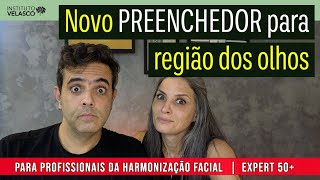 INSTITUTO VELASCO

Novo PREENCHEDOR para região dos olhos

PARA PROFISSIONAIS DA HARMONIZAÇÃO FACIAL | EXPERT 50+